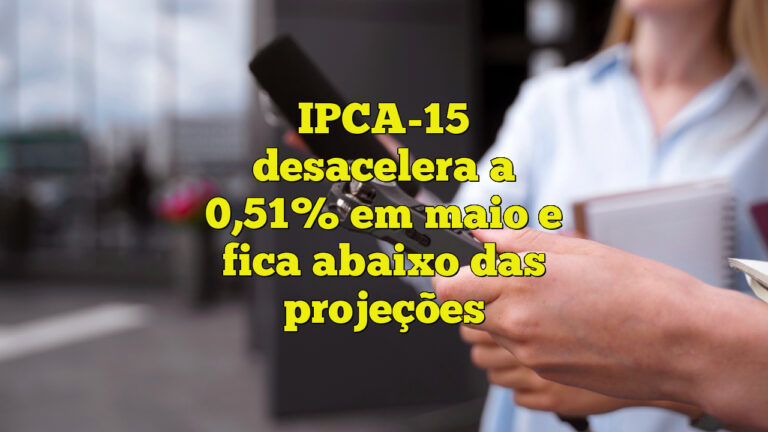 IPCA-15 desacelera a 0,51% em maio e fica abaixo das projeções